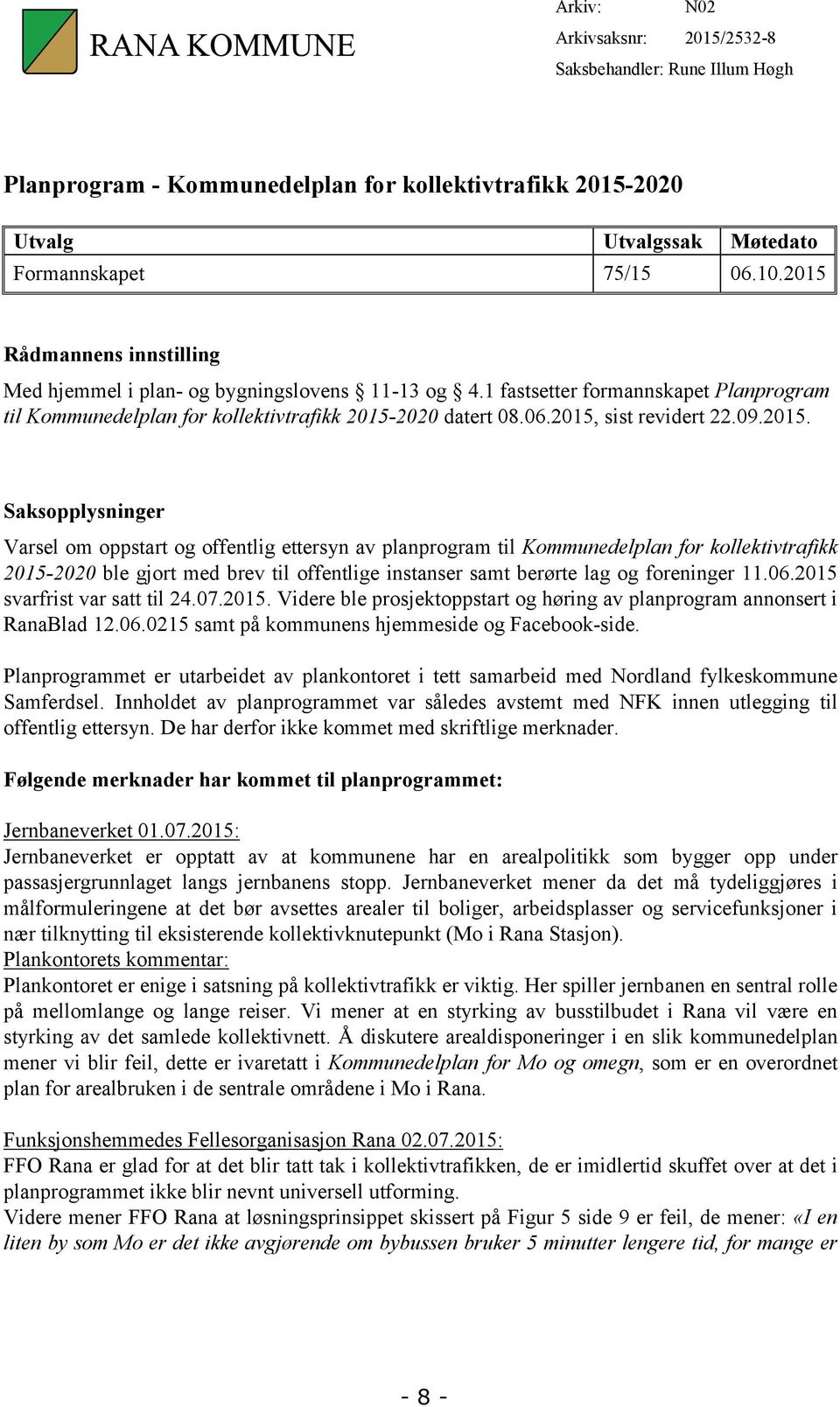 RANA KOMMUNE

Arkiv: N02
Arkivsaksnr: 2015/2532-8
Saksbehandler: Rune Illum Høgh

Planprogram - Kommunedelplan for kollektivtrafikk 2015-2020

| Utvalg | Utvalgssak | Møtedato |
|---|---|---|
| Formannskapet | 75/15 | 06.10.2015 |

Rådmannens innstilling

Med hjemmel i plan- og bygningslovens § 11-13 og § 4.1 fastsetter formannskapet Planprogram til Kommunedelplan for kollektivtrafikk 2015-2020 datert 08.06.2015, sist revidert 22.09.2015.

Saksopplysninger

Varsel om oppstart og offentlig ettersyn av planprogram til Kommunedelplan for kollektivtrafikk 2015-2020 ble gjort med brev til offentlige instanser samt berørte lag og foreninger 11.06.2015 svarfrist var satt til 24.07.2015. Videre ble prosjektoppstart og høring av planprogram annonsert i RanaBlad 12.06.0215 samt på kommunens hjemmeside og Facebook-side.

Planprogrammet er utarbeidet av plankontoret i tett samarbeid med Nordland fylkeskommune Samferdsel. Innholdet av planprogrammet var således avstemt med NFK innen utlegging til offentlig ettersyn. De har derfor ikke kommet med skriftlige merknader.

Følgende merknader har kommet til planprogrammet:

Jernbaneverket 01.07.2015:
Jernbaneverket er opptatt av at kommunene har en arealpolitikk som bygger opp under passasjergrunnlaget langs jernbanens stopp. Jernbaneverket mener da det må tydeliggjøres i målformuleringene at det bør avsettes arealer til boliger, arbeidsplasser og servicefunksjoner i nær tilknytting til eksisterende kollektivknutepunkt (Mo i Rana Stasjon).
Plankontorets kommentar:
Plankontoret er enige i satsning på kollektivtrafikk er viktig. Her spiller jernbanen en sentral rolle på mellomlange og lange reiser. Vi mener at en styrking av busstilbudet i Rana vil være en styrking av det samlede kollektivnett. Å diskutere arealdisponeringer i en slik kommunedelplan mener vi blir feil, dette er ivaretatt i Kommunedelplan for Mo og omegn, som er en overordnet plan for arealbruken i de sentrale områdene i Mo i Rana.

Funksjonshemmedes Fellesorganisasjon Rana 02.07.2015:
FFO Rana er glad for at det blir tatt tak i kollektivtrafikken, de er imidlertid skuffet over at det i planprogrammet ikke blir nevnt universell utforming.
Videre mener FFO Rana at løsningsprinsippet skissert på Figur 5 side 9 er feil, de mener: «I en liten by som Mo er det ikke avgjørende om bybussen bruker 5 minutter lengere tid, for mange er

- 8 -